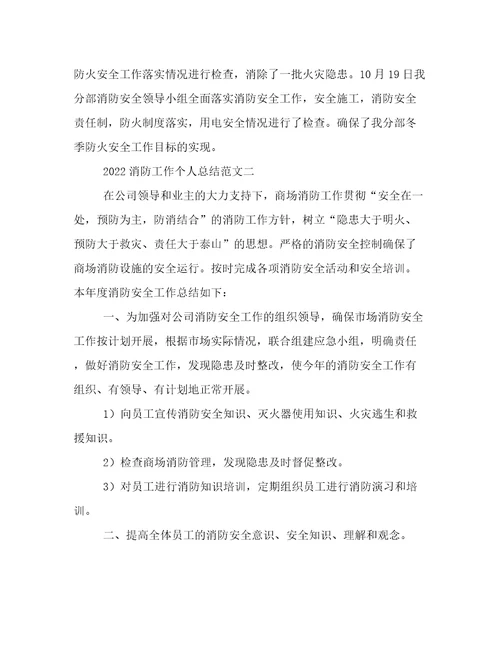 防火安全工作落实情况进行检查，消除了一批火灾隐患。10月19日我分部消防安全领导小组全面落实消防安全工作，安全施工，消防安全责任制，防火制度落实，用电安全情况进行了检查。确保了我分部冬季防火安全工作目标的实现。

2022消防工作个人总结范文二

在公司领导和业主的大力支持下，商场消防工作贯彻“安全在一处，预防为主，防消结合”的消防工作方针，树立“隐患大于明火、预防大于救灾、责任大于泰山”的思想。严格的消防安全控制确保了商场消防设施的安全运行。按时完成各项消防安全活动和安全培训。本年度消防安全工作总结如下：

一、为加强对公司消防安全工作的组织领导，确保市场消防安全工作按计划开展，根据市场实际情况，联合组建应急小组，明确责任，做好消防安全工作，发现隐患及时整改，使今年的消防安全工作有组织、有领导、有计划地正常开展。

1）向员工宣传消防安全知识、灭火器使用知识、火灾逃生和救援知识。

2）检查商场消防管理，发现隐患及时督促整改。

3）对员工进行消防知识培训，定期组织员工进行消防演习和培训。

二、提高全体员工的消防安全意识、安全知识、理解和观念。